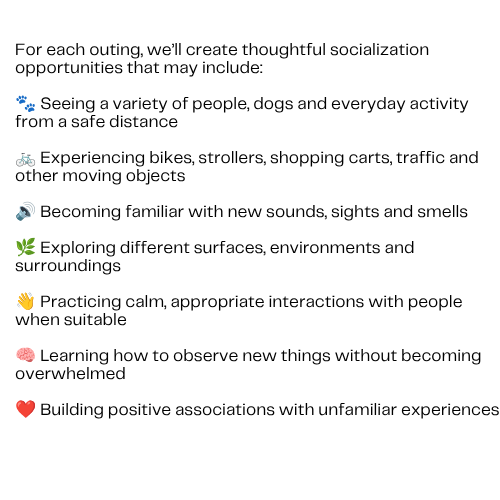 For each outing, we'll create thoughtful socialization opportunities that may include:

🐾 Seeing a variety of people, dogs and everyday activity from a safe distance

🚲 Experiencing bikes, strollers, shopping carts, traffic and other moving objects

🔊 Becoming familiar with new sounds, sights and smells

🌿 Exploring different surfaces, environments and surroundings

👋 Practicing calm, appropriate interactions with people when suitable

🧠 Learning how to observe new things without becoming overwhelmed

❤️ Building positive associations with unfamiliar experiences